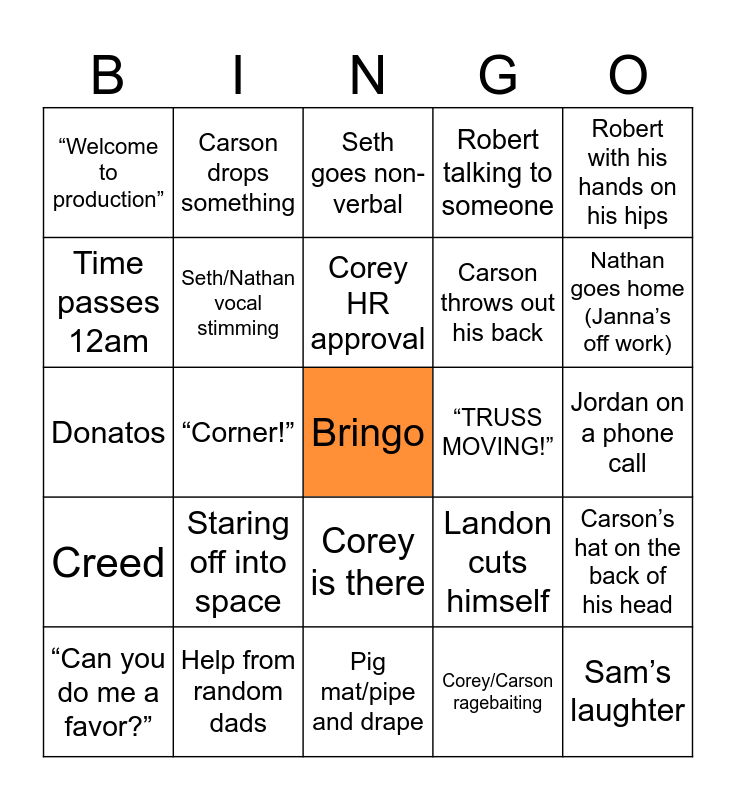 | B | I | N | G | O |
|---|---|---|---|---|
| "Welcome to production" | Carson drops something | Seth goes non-verbal | Robert talking to someone | Robert with his hands on his hips |
| Time passes 12am | Seth/Nathan vocal stimming | Corey HR approval | Carson throws out his back | Nathan goes home (Janna's off work) |
| Donatos | "Corner!" | Bringo | "TRUSS MOVING!" | Jordan on a phone call |
| Creed | Staring off into space | Corey is there | Landon cuts himself | Carson's hat on the back of his head |
| "Can you do me a favor?" | Help from random dads | Pig mat/pipe and drape | Corey/Carson ragebaiting | Sam's laughter |